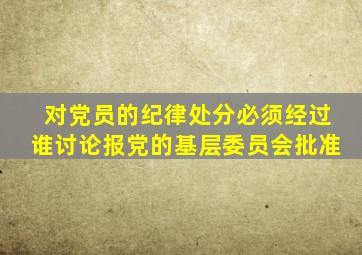 对党员的纪律处分必须经过谁讨论报党的基层委员会批准